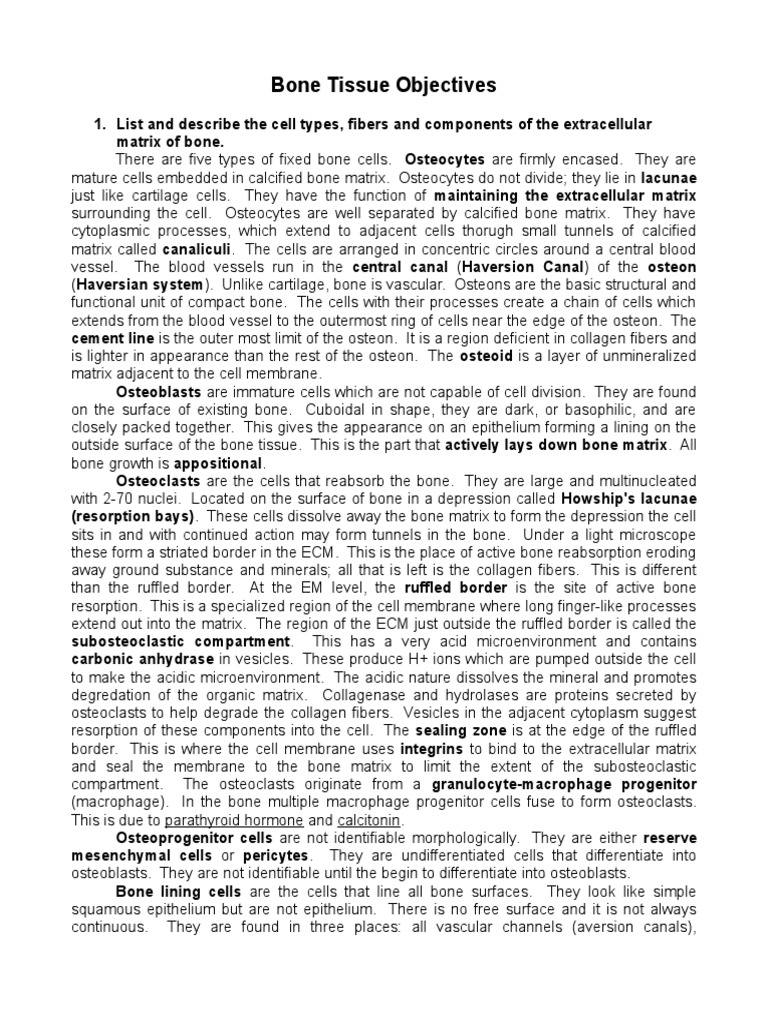 Bone Tissue Objectives

1. List and describe the cell types, fibers and components of the extracellular matrix of bone.

There are five types of fixed bone cells. Osteocytes are firmly encased. They are mature cells embedded in calcified bone matrix. Osteocytes do not divide; they lie in lacunae just like cartilage cells. They have the function of maintaining the extracellular matrix surrounding the cell. Osteocytes are well separated by calcified bone matrix. They have cytoplasmic processes, which extend to adjacent cells thorugh small tunnels of calcified matrix called canaliculi. The cells are arranged in concentric circles around a central blood vessel. The blood vessels run in the central canal (Haversion Canal) of the osteon (Haversian system). Unlike cartilage, bone is vascular. Osteons are the basic structural and functional unit of compact bone. The cells with their processes create a chain of cells which extends from the blood vessel to the outermost ring of cells near the edge of the osteon. The cement line is the outer most limit of the osteon. It is a region deficient in collagen fibers and is lighter in appearance than the rest of the osteon. The osteoid is a layer of unmineralized matrix adjacent to the cell membrane.

Osteoblasts are immature cells which are not capable of cell division. They are found on the surface of existing bone. Cuboidal in shape, they are dark, or basophilic, and are closely packed together. This gives the appearance on an epithelium forming a lining on the outside surface of the bone tissue. This is the part that actively lays down bone matrix. All bone growth is appositional.

Osteoclasts are the cells that reabsorb the bone. They are large and multinucleated with 2-70 nuclei. Located on the surface of bone in a depression called Howship's lacunae (resorption bays). These cells dissolve away the bone matrix to form the depression the cell sits in and with continued action may form tunnels in the bone. Under a light microscope these form a striated border in the ECM. This is the place of active bone reabsorption eroding away ground substance and minerals; all that is left is the collagen fibers. This is different than the ruffled border. At the EM level, the ruffled border is the site of active bone resorption. This is a specialized region of the cell membrane where long finger-like processes extend out into the matrix. The region of the ECM just outside the ruffled border is called the subosteoclastic compartment. This has a very acid microenvironment and contains carbonic anhydrase in vesicles. These produce H+ ions which are pumped outside the cell to make the acidic microenvironment. The acidic nature dissolves the mineral and promotes degredation of the organic matrix. Collagenase and hydrolases are proteins secreted by osteoclasts to help degrade the collagen fibers. Vesicles in the adjacent cytoplasm suggest resorption of these components into the cell. The sealing zone is at the edge of the ruffled border. This is where the cell membrane uses integrins to bind to the extracellular matrix and seal the membrane to the bone matrix to limit the extent of the subosteoclastic compartment. The osteoclasts originate from a granulocyte-macrophage progenitor (macrophage). In the bone multiple macrophage progenitor cells fuse to form osteoclasts. This is due to parathyroid hormone and calcitonin.

Osteoprogenitor cells are not identifiable morphologically. They are either reserve mesenchymal cells or pericytes. They are undifferentiated cells that differentiate into osteoblasts. They are not identifiable until the begin to differentiate into osteoblasts.

Bone lining cells are the cells that line all bone surfaces. They look like simple squamous epithelium but are not epithelium. There is no free surface and it is not always continuous. They are found in three places: all vascular channels (aversion canals),